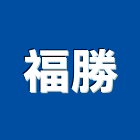 福勝